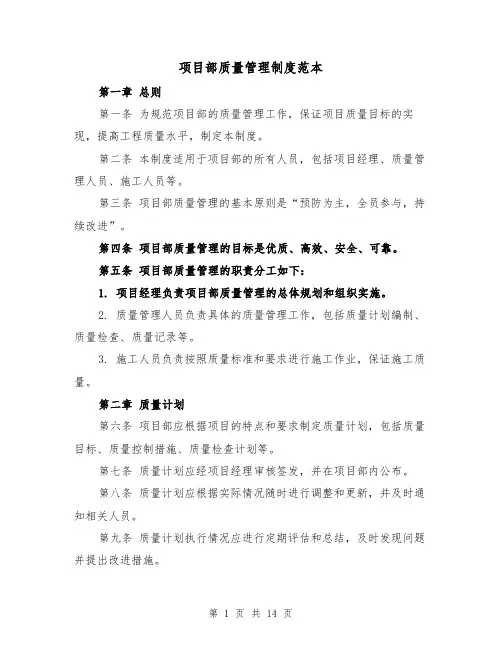 项目部质量管理制度范本

第一章 总则

第一条 为规范项目部的质量管理工作，保证项目质量目标的实现，提高工程质量水平，制定本制度。

第二条 本制度适用于项目部的所有人员，包括项目经理、质量管理人员、施工人员等。

第三条 项目部质量管理的基本原则是“预防为主，全员参与，持续改进”。

第四条 项目部质量管理的目标是优质、高效、安全、可靠。

第五条 项目部质量管理的职责分工如下：

1. 项目经理负责项目部质量管理的总体规划和组织实施。

2. 质量管理人员负责具体的质量管理工作，包括质量计划编制、质量检查、质量记录等。

3. 施工人员负责按照质量标准和要求进行施工作业，保证施工质量。

第二章 质量计划

第六条 项目部应根据项目的特点和要求制定质量计划，包括质量目标、质量控制措施、质量检查计划等。

第七条 质量计划应经项目经理审核签发，并在项目部内公布。

第八条 质量计划应根据实际情况随时进行调整和更新，并及时通知相关人员。

第九条 质量计划执行情况应进行定期评估和总结，及时发现问题并提出改进措施。

第 1 页 共 14 页